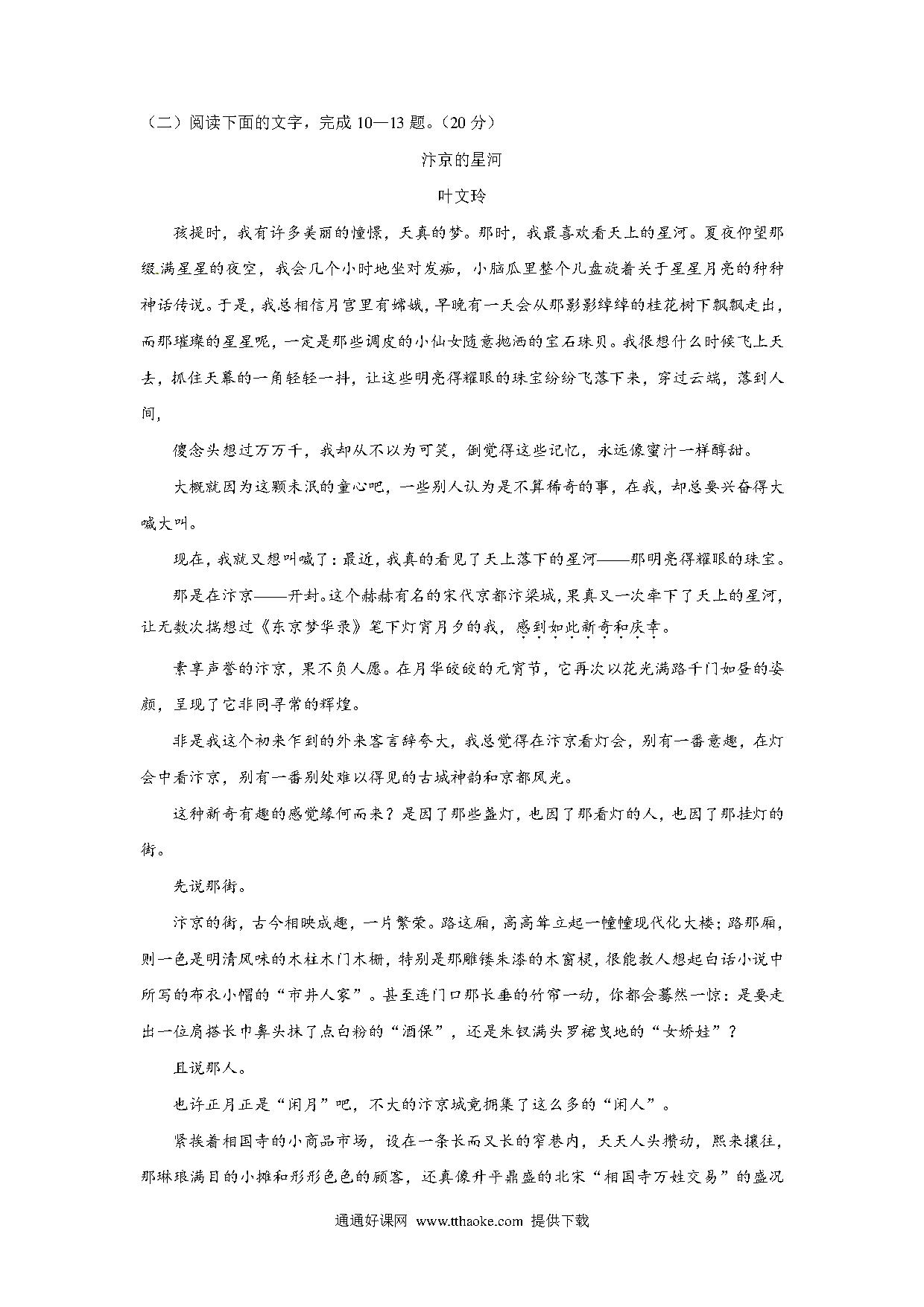 （二）阅读下面的文字，完成 10—13 题。（20 分）

汴京的星河

叶文玲

孩提时，我有许多美丽的憧憬，天真的梦。那时，我最喜欢看天上的星河。夏夜仰望那缀满星星的夜空，我会几个小时地坐对发痴，小脑瓜里整个儿盘旋着关于星星月亮的种种神话传说。于是，我总相信月宫里有嫦娥，早晚有一天会从那影影绰绰的桂花树下飘飘走出，而那璀璨的星星呢，一定是那些调皮的小仙女随意抛洒的宝石珠贝。我很想什么时候飞上天去，抓住天幕的一角轻轻一抖，让这些明亮得耀眼的珠宝纷纷飞落下来，穿过云端，落到人间，

傻念头想过万万千，我却从不以为可笑，倒觉得这些记忆，永远像蜜汁一样醇甜。

大概就因为这颗未泯的童心吧，一些别人认为是不算稀奇的事，在我，却总要兴奋得大喊大叫。

现在，我就又想叫喊了：最近，我真的看见了天上落下的星河——那明亮得耀眼的珠宝。

那是在汴京——开封。这个赫赫有名的宋代京都汴梁城，果真又一次牵下了天上的星河，让无数次揣想过《东京梦华录》笔下灯宵月夕的我，感到如此新奇和庆幸。

素享声誉的汴京，果不负人愿。在月华皎皎的元宵节，它再次以花光满路千门如昼的姿颜，呈现了它非同寻常的辉煌。

非是我这个初来乍到的外来客言辞夸大，我总觉得在汴京看灯会，别有一番意趣，在灯会中看汴京，别有一番别处难以得见的古城神韵和京都风光。

这种新奇有趣的感觉缘何而来？是因了那些盏灯，也因了那看灯的人，也因了那挂灯的街。

先说那街。

汴京的街，古今相映成趣，一片繁荣。路这厢，高高耸立起一幢幢现代化大楼；路那厢，则一色是明清风味的木柱木门木栅，特别是那雕镂朱漆的木窗棂，很能教人想起白话小说中所写的布衣小帽的“市井人家”。甚至连门口那长垂的竹帘一动，你都会蓦然一惊：是要走出一位肩搭长巾鼻头抹了点白粉的“酒保”，还是朱钗满头罗裙曳地的“女娇娃”？

且说那人。

也许正月正是“闲月”吧，不大的汴京城竟拥集了这么多的“闲人”。

紧挨着相国寺的小商品市场，设在一条长而又长的窄巷内，天天人头攒动，熙来攘往，那琳琅满目的小摊和形形色色的顾客，还真像升平鼎盛的北宋“相国寺万姓交易”的盛况

通通好课网 www.tthaoke.com 提供下载